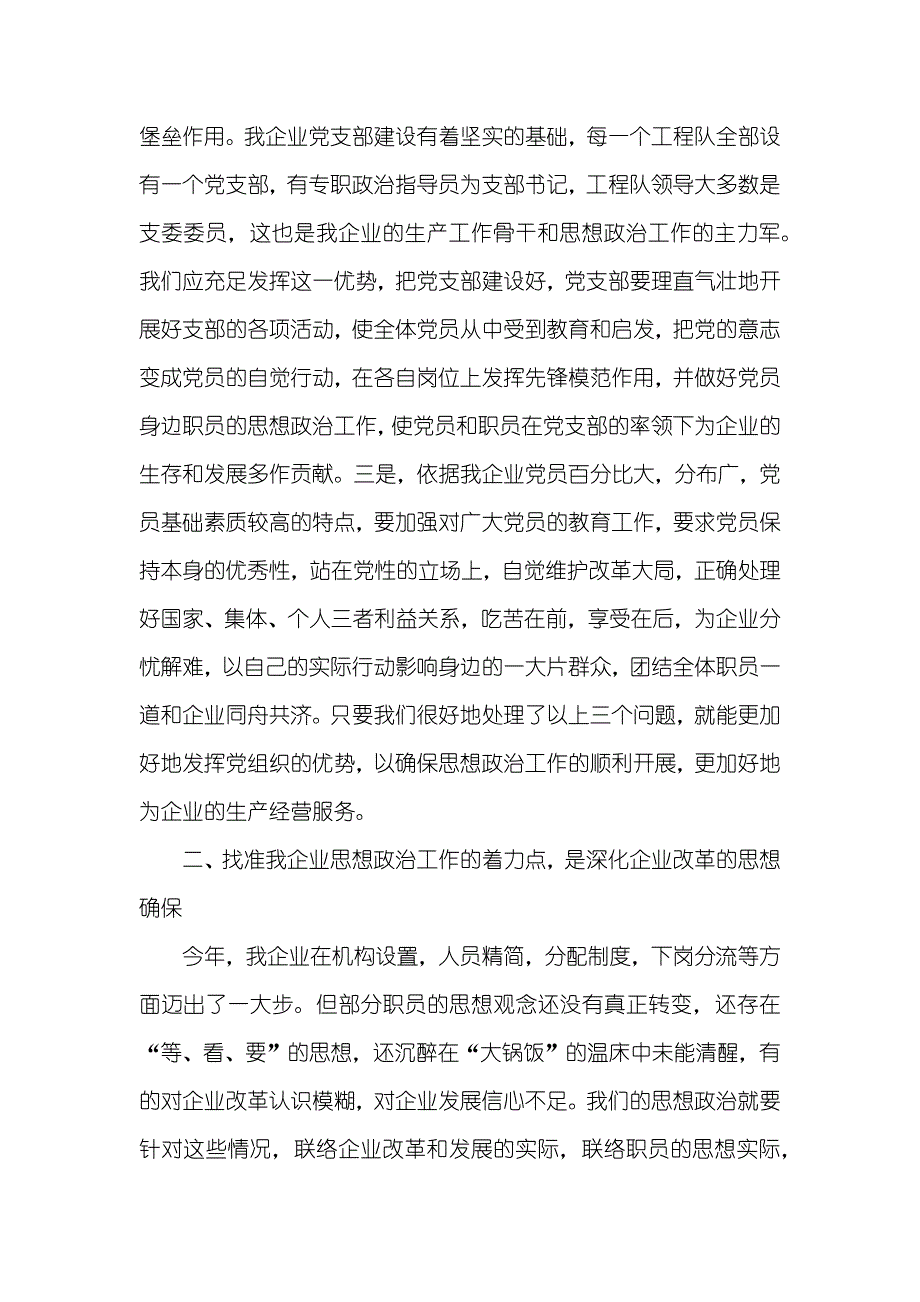 堡垒作用。我企业党支部建设有着坚实的基础，每一个工程队全部设有一个党支部，有专职政治指导员为支部书记，工程队领导大多数是支委委员，这也是我企业的生产工作骨干和思想政治工作的主力军。我们应充足发挥这一优势，把党支部建设好，党支部要理直气壮地开展好支部的各项活动，使全体党员从中受到教育和启发，把党的意志变成党员的自觉行动，在各自岗位上发挥先锋模范作用，并做好党员身边职员的思想政治工作，使党员和职员在党支部的率领下为企业的生存和发展多作贡献。三是，依据我企业党员百分比大，分布广，党员基础素质较高的特点，要加强对广大党员的教育工作，要求党员保持本身的优秀性，站在党性的立场上，自觉维护改革大局，正确处理好国家、集体、个人三者利益关系，吃苦在前，享受在后，为企业分忧解难，以自己的实际行动影响身边的一大片群众，团结全体职员一道和企业同舟共济。只要我们很好地处理了以上三个问题，就能更加好地发挥党组织的优势，以确保思想政治工作的顺利开展，更加好地为企业的生产经营服务。

二、找准我企业思想政治工作的着力点，是深化企业改革的思想确保

今年，我企业在机构设置，人员精简，分配制度，下岗分流等方面迈出了一大步。但部分职员的思想观念还没有真正转变，还存在“等、看、要”的思想，还沉醉在“大锅饭”的温床中未能清醒，有的对企业改革认识模糊，对企业发展信心不足。我们的思想政治就要针对这些情况，联络企业改革和发展的实际，联络职员的思想实际，